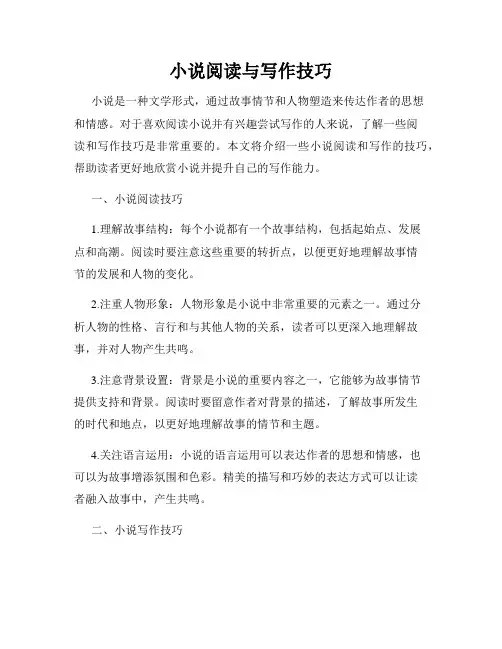 小说阅读与写作技巧

小说是一种文学形式，通过故事情节和人物塑造来传达作者的思想和情感。对于喜欢阅读小说并有兴趣尝试写作的人来说，了解一些阅读和写作技巧是非常重要的。本文将介绍一些小说阅读和写作的技巧，帮助读者更好地欣赏小说并提升自己的写作能力。

一、小说阅读技巧

1.理解故事结构：每个小说都有一个故事结构，包括起始点、发展点和高潮。阅读时要注意这些重要的转折点，以便更好地理解故事情节的发展和人物的变化。

2.注重人物形象：人物形象是小说中非常重要的元素之一。通过分析人物的性格、言行和与其他人物的关系，读者可以更深入地理解故事，并对人物产生共鸣。

3.注意背景设置：背景是小说的重要内容之一，它能够为故事情节提供支持和背景。阅读时要留意作者对背景的描述，了解故事所发生的时代和地点，以更好地理解故事的情节和主题。

4.关注语言运用：小说的语言运用可以表达作者的思想和情感，也可以为故事增添氛围和色彩。精美的描写和巧妙的表达方式可以让读者融入故事中，产生共鸣。

二、小说写作技巧